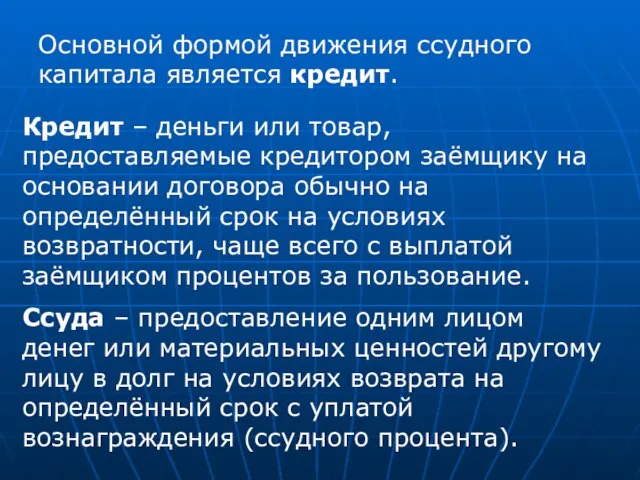 Основной формой движения ссудного капитала является кредит.

Кредит – деньги или товар, предоставляемые кредитором заёмщику на основании договора обычно на определённый срок на условиях возвратности, чаще всего с выплатой заёмщиком процентов за пользование.

Ссуда – предоставление одним лицом денег или материальных ценностей другому лицу в долг на условиях возврата на определённый срок с уплатой вознаграждения (ссудного процента).